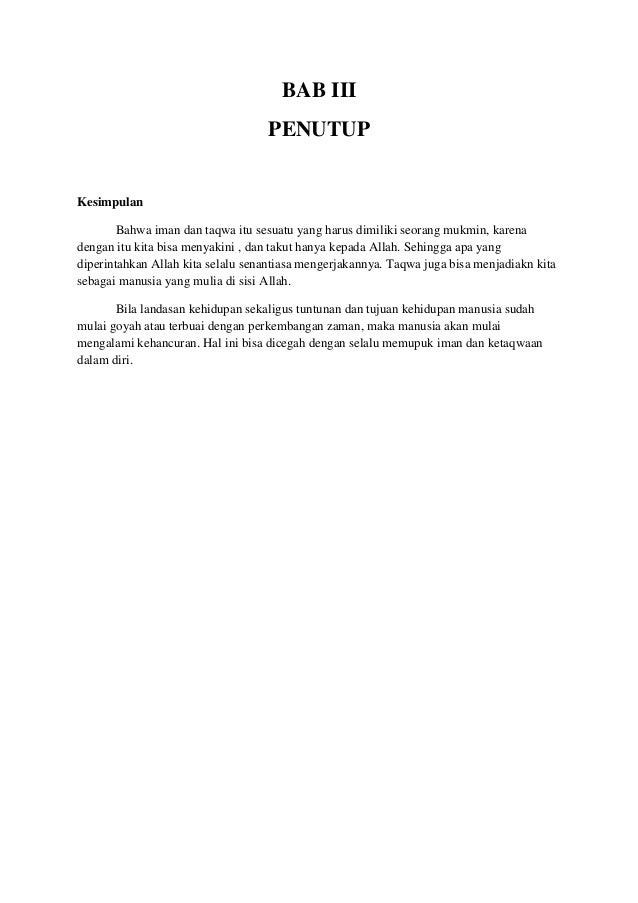 BAB III
PENUTUP

Kesimpulan

Bahwa iman dan taqwa itu sesuatu yang harus dimiliki seorang mukmin, karena dengan itu kita bisa menyakini , dan takut hanya kepada Allah. Sehingga apa yang diperintahkan Allah kita selalu senantiasa mengerjakannya. Taqwa juga bisa menjadiakn kita sebagai manusia yang mulia di sisi Allah.

Bila landasan kehidupan sekaligus tuntunan dan tujuan kehidupan manusia sudah mulai goyah atau terbuai dengan perkembangan zaman, maka manusia akan mulai mengalami kehancuran. Hal ini bisa dicegah dengan selalu memupuk iman dan ketaqwaan dalam diri.